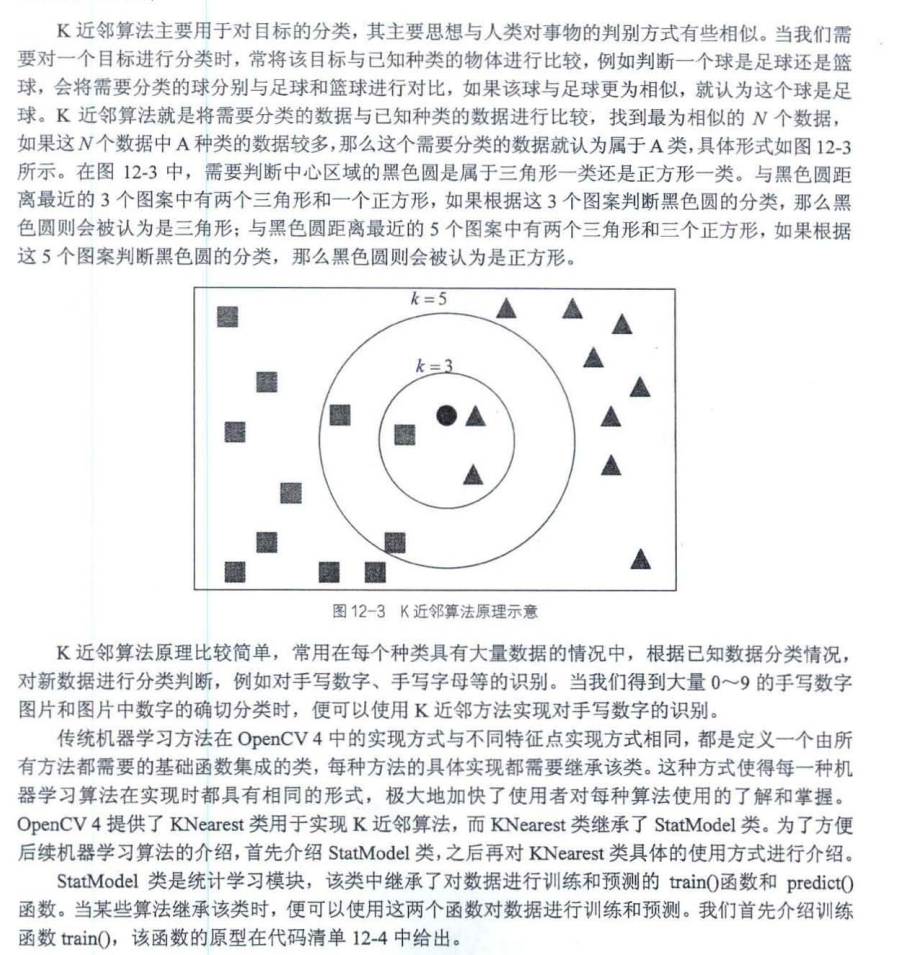 K 近邻算法主要用于对目标的分类，其主要思想与人类对事物的判别方式有些相似。当我们需要对一个目标进行分类时，常将该目标与已知种类的物体进行比较，例如判断一个球是足球还是篮球，会将需要分类的球分别与足球和篮球进行对比，如果该球与足球更为相似，就认为这个球是足球。K 近邻算法就是将需要分类的数据与已知种类的数据进行比较，找到最为相似的 $N$ 个数据，如果这 $N$ 个数据中 A 种类的数据较多，那么这个需要分类的数据就认为属于 A 类，具体形式如图 12-3 所示。在图 12-3 中，需要判断中心区域的黑色圆是属于三角形一类还是正方形一类。与黑色圆距离最近的 3 个图案中有两个三角形和一个正方形，如果根据这 3 个图案判断黑色圆的分类，那么黑色圆则会被认为是三角形；与黑色圆距离最近的 5 个图案中有两个三角形和三个正方形，如果根据这 5 个图案判断黑色圆的分类，那么黑色圆则会被认为是正方形。

$k=5$

$k=3$

图 12-3 K 近邻算法原理示意

K 近邻算法原理比较简单，常用在每个种类具有大量数据的情况中，根据已知数据分类情况，对新数据进行分类判断，例如对手写数字、手写字母等的识别。当我们得到大量 0～9 的手写数字图片和图片中数字的确切分类时，便可以使用 K 近邻方法实现对手写数字的识别。

传统机器学习方法在 OpenCV 4 中的实现方式与不同特征点实现方式相同，都是定义一个由所有方法都需要的基础函数集成的类，每种方法的具体实现都需要继承该类。这种方式使得每一种机器学习算法在实现时都具有相同的形式，极大地加快了使用者对每种算法使用的了解和掌握。OpenCV 4 提供了 KNearest 类用于实现 K 近邻算法，而 KNearest 类继承了 StatModel 类。为了方便后续机器学习算法的介绍，首先介绍 StatModel 类，之后再对 KNearest 类具体的使用方式进行介绍。

StatModel 类是统计学习模块，该类中继承了对数据进行训练和预测的 train()函数和 predict()函数。当某些算法继承该类时，便可以使用这两个函数对数据进行训练和预测。我们首先介绍训练函数 train()，该函数的原型在代码清单 12-4 中给出。